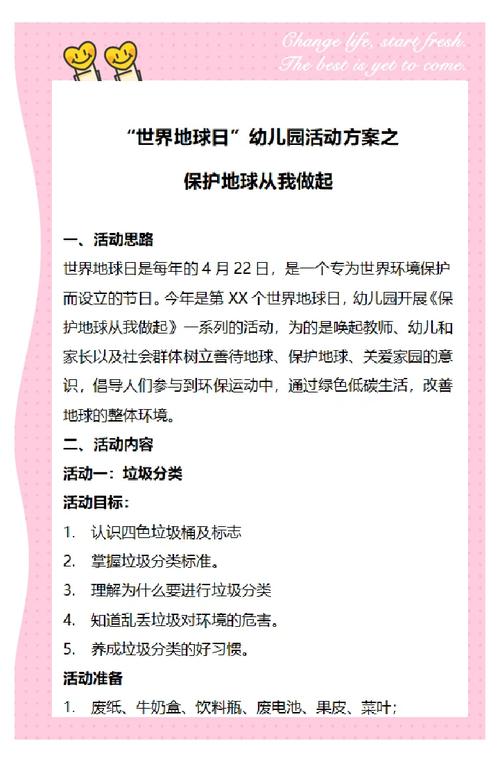 Change life, start fresh.
The best is yet to come.

“世界地球日”幼儿园活动方案之

保护地球从我做起

一、活动思路

世界地球日是每年的 4 月 22 日，是一个专为世界环境保护而设立的节日。今年是第 XX 个世界地球日，幼儿园开展《保护地球从我做起》一系列的活动，为的是唤起教师、幼儿和家长以及社会群体树立善待地球、保护地球、关爱家园的意识，倡导人们参与到环保运动中，通过绿色低碳生活，改善地球的整体环境。

二、活动内容

活动一：垃圾分类

活动目标：

1. 认识四色垃圾桶及标志
2. 掌握垃圾分类标准。
3. 理解为什么要进行垃圾分类
4. 知道乱丢垃圾对环境的危害。
5. 养成垃圾分类的好习惯。

活动准备

1. 废纸、牛奶盒、饮料瓶、废电池、果皮、菜叶；